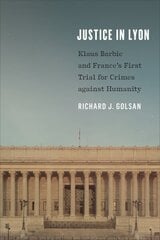 JUSTICE IN LYON

Klaus Barbie and France's First Trial for Crimes against Humanity

RICHARD J. GOLSAN